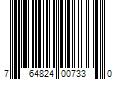 7 64824 00733 0